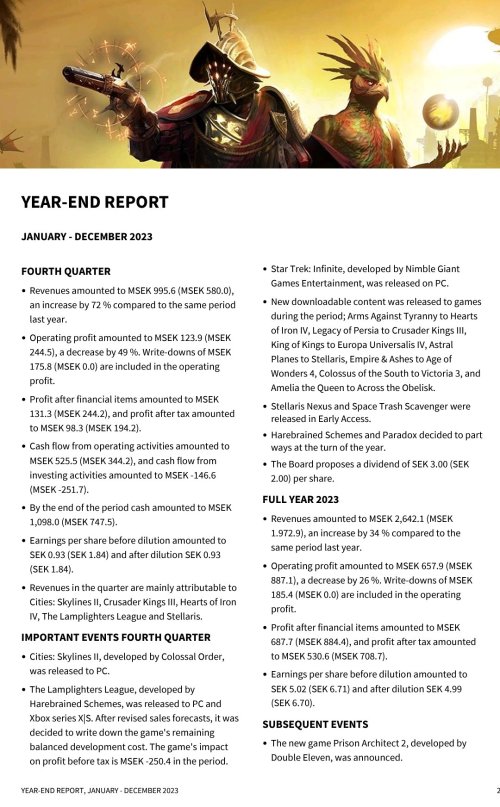 YEAR-END REPORT

JANUARY - DECEMBER 2023

FOURTH QUARTER

• Revenues amounted to MSEK 995.6 (MSEK 580.0), an increase by 72 % compared to the same period last year.

• Operating profit amounted to MSEK 123.9 (MSEK 244.5), a decrease by 49 %. Write-downs of MSEK 175.8 (MSEK 0.0) are included in the operating profit.

• Profit after financial items amounted to MSEK 131.3 (MSEK 244.2), and profit after tax amounted to MSEK 98.3 (MSEK 194.2).

• Cash flow from operating activities amounted to MSEK 525.5 (MSEK 344.2), and cash flow from investing activities amounted to MSEK -146.6 (MSEK -251.7).

• By the end of the period cash amounted to MSEK 1,098.0 (MSEK 747.5).

• Earnings per share before dilution amounted to SEK 0.93 (SEK 1.84) and after dilution SEK 0.93 (SEK 1.84).

• Revenues in the quarter are mainly attributable to Cities: Skylines II, Crusader Kings III, Hearts of Iron IV, The Lamplighters League and Stellaris.

IMPORTANT EVENTS FOURTH QUARTER

• Cities: Skylines II, developed by Colossal Order, was released to PC.

• The Lamplighters League, developed by Harebrained Schemes, was released to PC and Xbox series X|S. After revised sales forecasts, it was decided to write down the game's remaining balanced development cost. The game's impact on profit before tax is MSEK -250.4 in the period.

• Star Trek: Infinite, developed by Nimble Giant Games Entertainment, was released on PC.

• New downloadable content was released to games during the period; Arms Against Tyranny to Hearts of Iron IV, Legacy of Persia to Crusader Kings III, King of Kings to Europa Universalis IV, Astral Planes to Stellaris, Empire & Ashes to Age of Wonders 4, Colossus of the South to Victoria 3, and Amelia the Queen to Across the Obelisk.

• Stellaris Nexus and Space Trash Scavenger were released in Early Access.

• Harebrained Schemes and Paradox decided to part ways at the turn of the year.

• The Board proposes a dividend of SEK 3.00 (SEK 2.00) per share.

FULL YEAR 2023

• Revenues amounted to MSEK 2,642.1 (MSEK 1.972.9), an increase by 34 % compared to the same period last year.

• Operating profit amounted to MSEK 657.9 (MSEK 887.1), a decrease by 26 %. Write-downs of MSEK 185.4 (MSEK 0.0) are included in the operating profit.

• Profit after financial items amounted to MSEK 687.7 (MSEK 884.4), and profit after tax amounted to MSEK 530.6 (MSEK 708.7).

• Earnings per share before dilution amounted to SEK 5.02 (SEK 6.71) and after dilution SEK 4.99 (SEK 6.70).

SUBSEQUENT EVENTS

• The new game Prison Architect 2, developed by Double Eleven, was announced.

YEAR-END REPORT, JANUARY - DECEMBER 2023

2